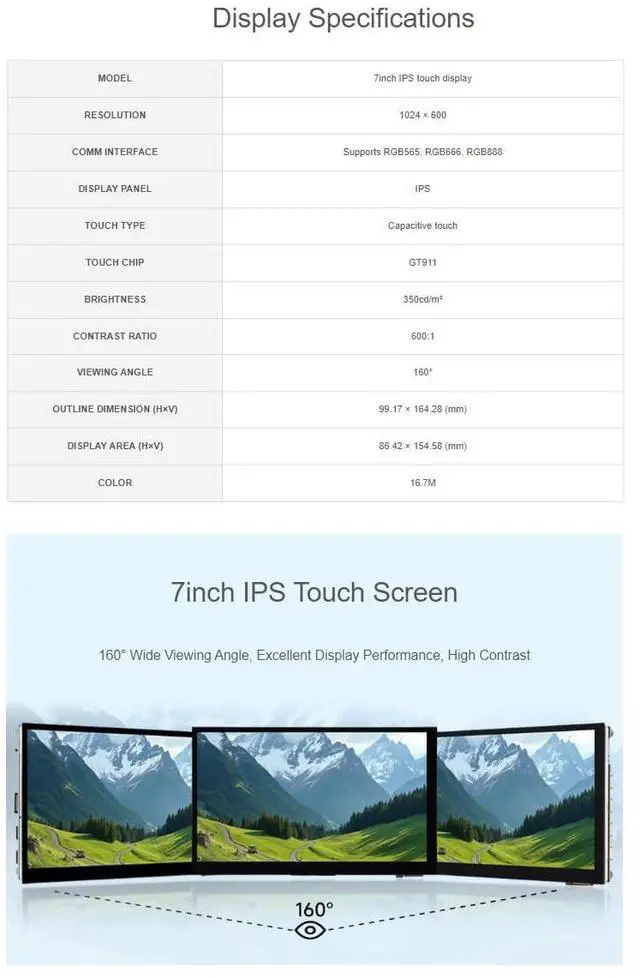 Display Specifications

| MODEL | 7inch IPS touch display |
|---|---|
| RESOLUTION | 1024 × 600 |
| COMM INTERFACE | Supports RGB565, RGB666, RGB888 |
| DISPLAY PANEL | IPS |
| TOUCH TYPE | Capacitive touch |
| TOUCH CHIP | GT911 |
| BRIGHTNESS | 350cd/m² |
| CONTRAST RATIO | 600:1 |
| VIEWING ANGLE | 160° |
| OUTLINE DIMENSION (H×V) | 99.17 × 164.28 (mm) |
| DISPLAY AREA (H×V) | 86.42 × 154.58 (mm) |
| COLOR | 16.7M |

7inch IPS Touch Screen

160° Wide Viewing Angle, Excellent Display Performance, High Contrast

160°